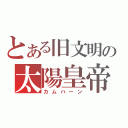 とある旧文明の
太陽皇帝
カムハーン